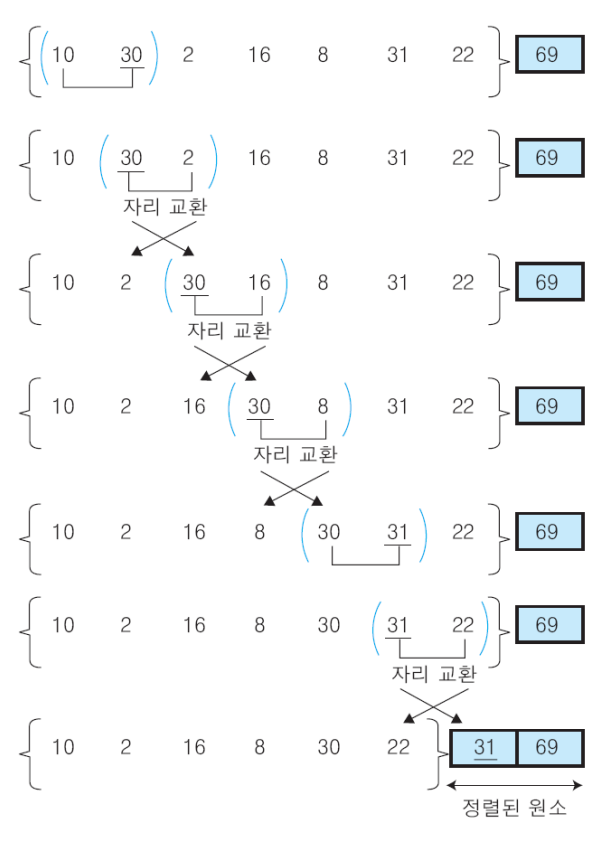 10 30 2 16 8 31 22 69

10 30 2 16 8 31 22 69

자리 교환

10 2 30 16 8 31 22 69

자리 교환

10 2 16 30 8 31 22 69

자리 교환

10 2 16 8 30 31 22 69

10 2 16 8 30 31 22 69

자리 교환

10 2 16 8 30 22 31 69

정렬된 원소